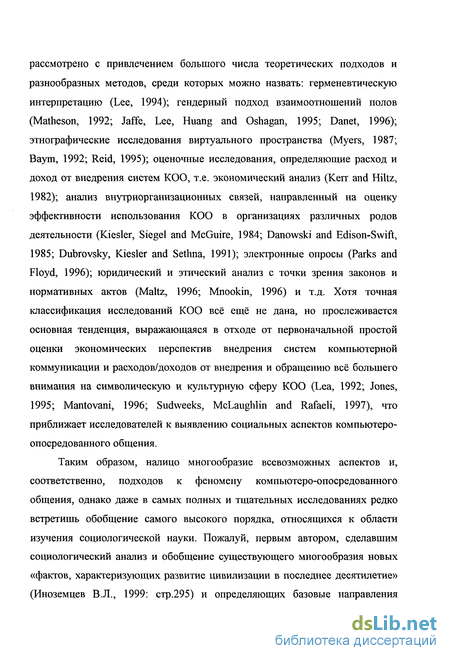 рассмотрено с привлечением большого числа теоретических подходов и разнообразных методов, среди которых можно назвать: герменевтическую интерпретацию (Lee, 1994); гендерный подход взаимоотношений полов (Matheson, 1992; Jaffe, Lee, Huang and Oshagan, 1995; Danet, 1996); этнографические исследования виртуального пространства (Myers, 1987; Baym, 1992; Reid, 1995); оценочные исследования, определяющие расход и доход от внедрения систем КОО, т.е. экономический анализ (Kerr and Hiltz, 1982); анализ внутриорганизационных связей, направленный на оценку эффективности использования КОО в организациях различных родов деятельности (Kiesler, Siegel and McGuire, 1984; Danowski and Edison-Swift, 1985; Dubrovsky, Kiesler and Sethna, 1991); электронные опросы (Parks and Floyd, 1996); юридический и этический анализ с точки зрения законов и нормативных актов (Maltz, 1996; Mnookin, 1996) и т.д. Хотя точная классификация исследований КОО всё ещё не дана, но прослеживается основная тенденция, выражающаяся в отходе от первоначальной простой оценки экономических перспектив внедрения систем компьютерной коммуникации и расходов/доходов от внедрения и обращению всё большего внимания на символическую и культурную сферу КОО (Lea, 1992; Jones, 1995; Mantovani, 1996; Sudweeks, McLaughlin and Rafaeli, 1997), что приближает исследователей к выявлению социальных аспектов компьютеро-опосредованного общения.

Таким образом, налицо многообразие всевозможных аспектов и, соответственно, подходов к феномену компьютеро-опосредованного общения, однако даже в самых полных и тщательных исследованиях редко встретишь обобщение самого высокого порядка, относящихся к области изучения социологической науки. Пожалуй, первым автором, сделавшим социологический анализ и обобщение существующего многообразия новых «фактов, характеризующих развитие цивилизации в последнее десятилетие» (Иноземцев В.Л., 1999: стр.295) и определяющих базовые направления

dsLib.net
библиотека диссертаций